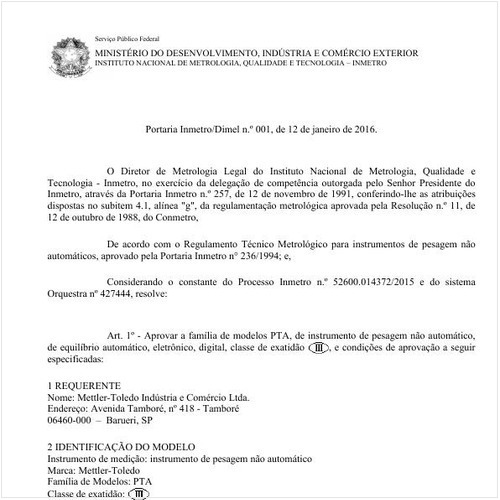 Serviço Público Federal
MINISTÉRIO DO DESENVOLVIMENTO, INDÚSTRIA E COMÉRCIO EXTERIOR
INSTITUTO NACIONAL DE METROLOGIA, QUALIDADE E TECNOLOGIA – INMETRO

Portaria Inmetro/Dimel n.º 001, de 12 de janeiro de 2016.

O Diretor de Metrologia Legal do Instituto Nacional de Metrologia, Qualidade e Tecnologia - Inmetro, no exercício da delegação de competência outorgada pelo Senhor Presidente do Inmetro, através da Portaria Inmetro n.º 257, de 12 de novembro de 1991, conferindo-lhe as atribuições dispostas no subitem 4.1, alínea "g", da regulamentação metrológica aprovada pela Resolução n.º 11, de 12 de outubro de 1988, do Conmetro,

De acordo com o Regulamento Técnico Metrológico para instrumentos de pesagem não automáticos, aprovado pela Portaria Inmetro nº 236/1994; e,

Considerando o constante do Processo Inmetro n.º 52600.014372/2015 e do sistema Orquestra nº 427444, resolve:

Art. 1º - Aprovar a família de modelos PTA, de instrumento de pesagem não automático, de equilíbrio automático, eletrônico, digital, classe de exatidão III, e condições de aprovação a seguir especificadas:

1 REQUERENTE
Nome: Mettler-Toledo Indústria e Comércio Ltda.
Endereço: Avenida Tamboré, nº 418 - Tamboré
06460-000 – Barueri, SP

2 IDENTIFICAÇÃO DO MODELO
Instrumento de medição: instrumento de pesagem não automático
Marca: Mettler-Toledo
Família de Modelos: PTA
Classe de exatidão: III